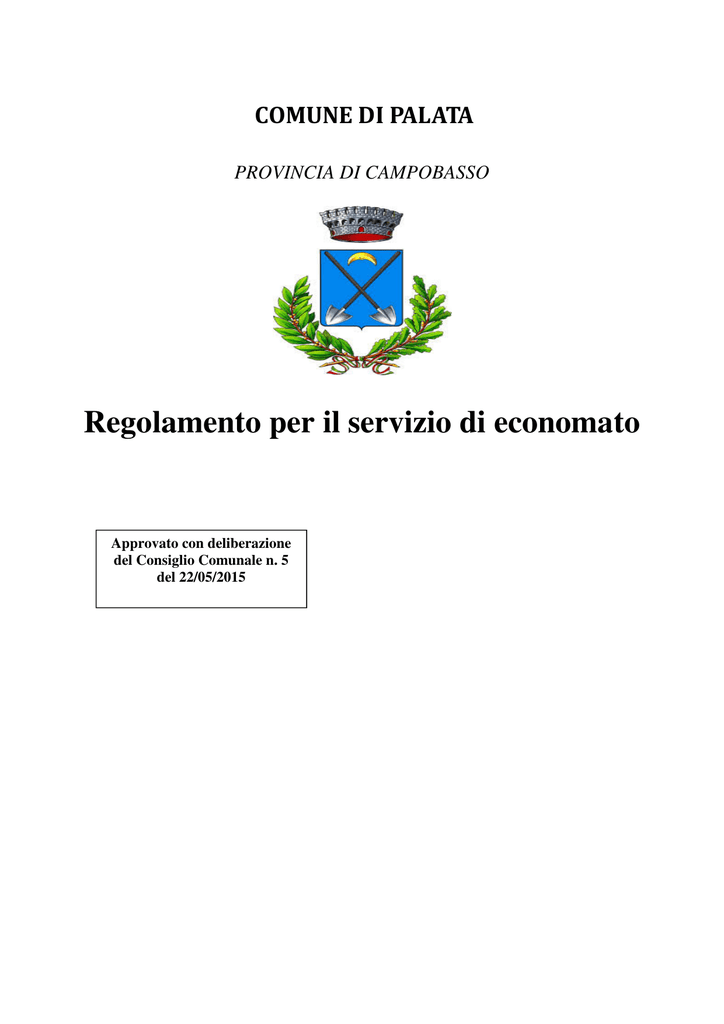 COMUNE DI PALATA

PROVINCIA DI CAMPOBASSO

Regolamento per il servizio di economato

Approvato con deliberazione del Consiglio Comunale n. 5 del 22/05/2015